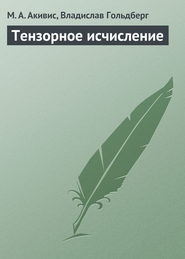 М. А. Акивис, Владислав Гольдберг

Тензорное исчисление